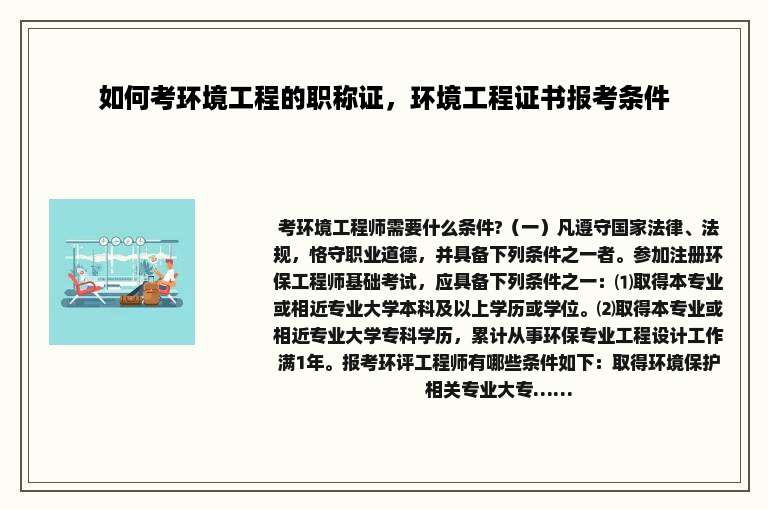 如何考环境工程的职称证，环境工程证书报考条件

考环境工程师需要什么条件?（一）凡遵守国家法律、法规，恪守职业道德，并具备下列条件之一者。参加注册环保工程师基础考试，应具备下列条件之一：⑴取得本专业或相近专业大学本科及以上学历或学位。⑵取得本专业或相近专业大学专科学历，累计从事环保专业工程设计工作满1年。报考环评工程师有哪些条件如下：取得环境保护相关专业大专......